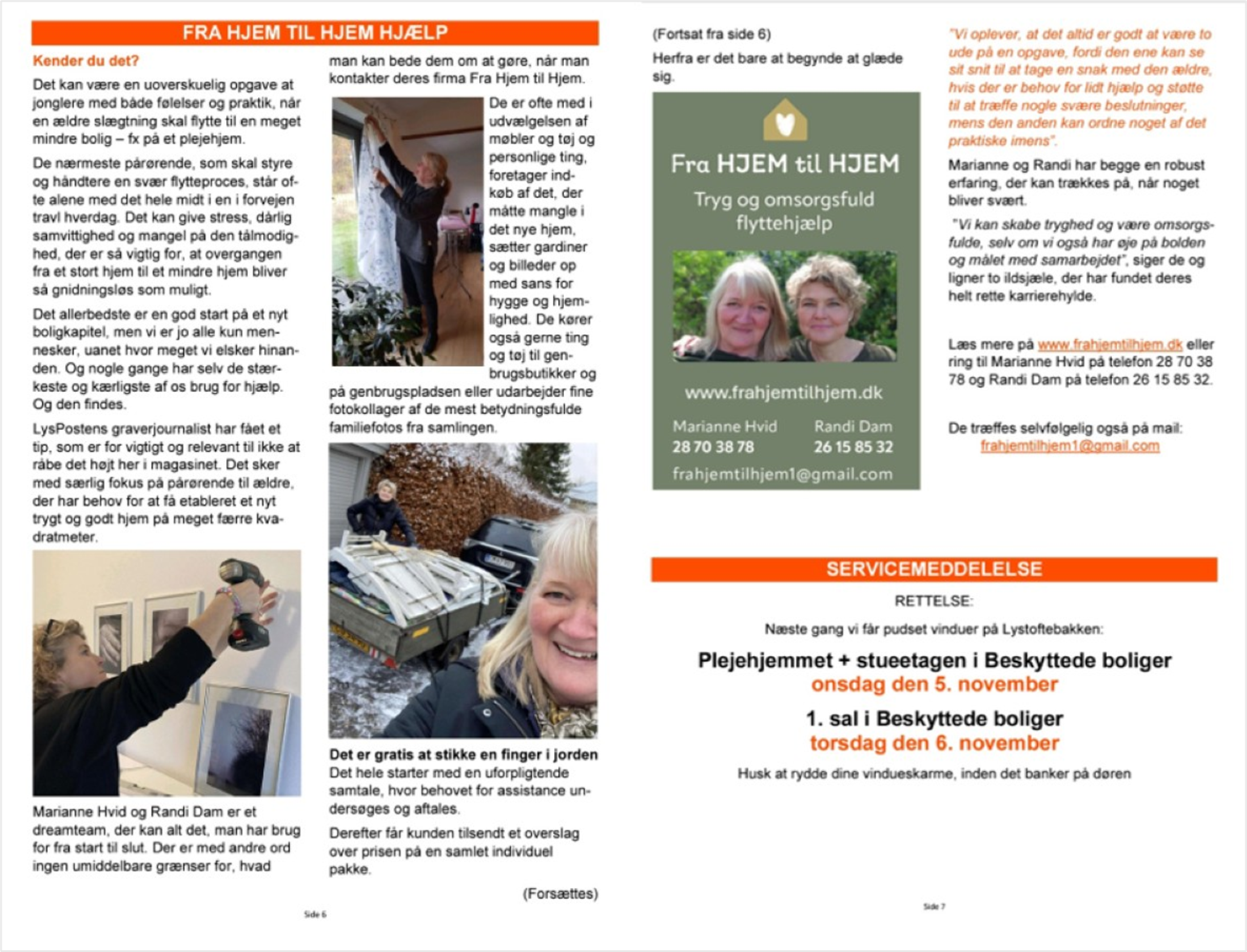 FRA HJEM TIL HJEM HJÆLP

Kender du det?

Det kan være en uoverskuelig opgave at jonglere med både følelser og praktik, når en ældre slægtning skal flytte til en meget mindre bolig – fx på et plejehjem.

De nærmeste pårørende, som skal styre og håndtere en svær flytteproces, står ofte alene med det hele midt i en i forvejen travl hverdag. Det kan give stress, dårlig samvittighed og mangel på den tålmodighed, der er så vigtig for, at overgangen fra et stort hjem til et mindre hjem bliver så gnidningsløs som muligt.

Det allerbedste er en god start på et nyt boligkapitel, men vi er jo alle kun mennesker, uanet hvor meget vi elsker hinanden. Og nogle gange har selv de stærkeste og kærligste af os brug for hjælp. Og den findes.

LysPostens graverjournalist har fået et tip, som er for vigtigt og relevant til ikke at råbe det højt her i magasinet. Det sker med særlig fokus på pårørende til ældre, der har behov for at få etableret et nyt trygt og godt hjem på meget færre kvadratmeter.

Marianne Hvid og Randi Dam er et dreamteam, der kan alt det, man har brug for fra start til slut. Der er med andre ord ingen umiddelbare grænser for, hvad man kan bede dem om at gøre, når man kontakter deres firma Fra Hjem til Hjem.

De er ofte med i udvælgelsen af møbler og tøj og personlige ting, foretager indkøb af det, der måtte mangle i det nye hjem, sætter gardiner og billeder op med sans for hygge og hjemlighed. De kører også gerne ting og tøj til genbrugsbutikker og på genbrugspladsen eller udarbejder fine fotokollager af de mest betydningsfulde familiefotos fra samlingen.

Det er gratis at stikke en finger i jorden
Det hele starter med en uforpligtende samtale, hvor behovet for assistance undersøges og aftales.

Derefter får kunden tilsendt et overslag over prisen på en samlet individuel pakke.

(Forsættes)

Side 6

(Fortsat fra side 6)
Herfra er det bare at begynde at glæde sig.

Fra HJEM til HJEM
Tryg og omsorgsfuld flyttehjælp
www.frahjemtilhjem.dk
Marianne Hvid 28 70 38 78
Randi Dam 26 15 85 32
frahjemtilhjem1@gmail.com

"Vi oplever, at det altid er godt at være to ude på en opgave, fordi den ene kan se sit snit til at tage en snak med den ældre, hvis der er behov for lidt hjælp og støtte til at træffe nogle svære beslutninger, mens den anden kan ordne noget af det praktiske imens".

Marianne og Randi har begge en robust erfaring, der kan trækkes på, når noget bliver svært.

"Vi kan skabe tryghed og være omsorgsfulde, selv om vi også har øje på bolden og målet med samarbejdet", siger de og ligner to ildsjæle, der har fundet deres helt rette karrierehylde.

Læs mere på www.frahjemtilhjem.dk eller ring til Marianne Hvid på telefon 28 70 38 78 og Randi Dam på telefon 26 15 85 32.

De træffes selvfølgelig også på mail: frahjemtilhjem1@gmail.com

SERVICEMEDDELELSE

RETTELSE:

Næste gang vi får pudset vinduer på Lystoftebakken:

Plejehjemmet + stueetagen i Beskyttede boliger
onsdag den 5. november

1. sal i Beskyttede boliger
torsdag den 6. november

Husk at rydde dine vindueskarme, inden det banker på døren

Side 7